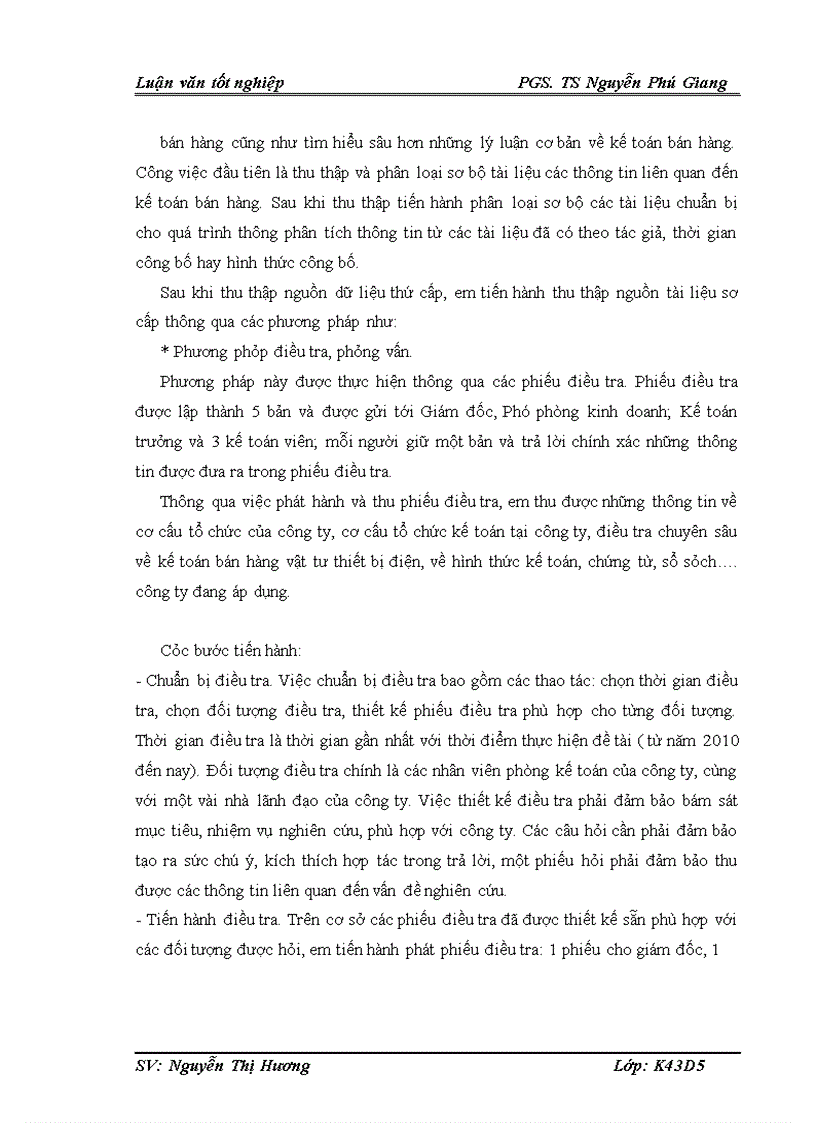 Luận văn tốt nghiệp PGS. TS Nguyễn Phú Giang

bán hàng cũng như tìm hiểu sâu hơn những lý luận cơ bản về kế toán bán hàng. Công việc đầu tiên là thu thập và phân loại sơ bộ tài liệu các thông tin liên quan đến kế toán bán hàng. Sau khi thu thập tiến hành phân loại sơ bộ các tài liệu chuẩn bị cho quá trình thông phân tích thông tin từ các tài liệu đã có theo tác giả, thời gian công bố hay hình thức công bố.

Sau khi thu thập nguồn dữ liệu thứ cấp, em tiến hành thu thập nguồn tài liệu sơ cấp thông qua các phương pháp như:

* Phương phỏp điều tra, phỏng vấn.

Phương pháp này được thực hiện thông qua các phiếu điều tra. Phiếu điều tra được lập thành 5 bản và được gửi tới Giám đốc, Phó phòng kinh doanh; Kế toán trưởng và 3 kế toán viên; mỗi người giữ một bản và trả lời chính xác những thông tin được đưa ra trong phiếu điều tra.

Thông qua việc phát hành và thu phiếu điều tra, em thu được những thông tin về cơ cấu tổ chức của công ty, cơ cấu tổ chức kế toán tại công ty, điều tra chuyên sâu về kế toán bán hàng vật tư thiết bị điện, về hình thức kế toán, chứng từ, sổ sỏch…. công ty đang áp dụng.

Cỏc bước tiến hành:
- Chuẩn bị điều tra. Việc chuẩn bị điều tra bao gồm các thao tác: chọn thời gian điều tra, chọn đối tượng điều tra, thiết kế phiếu điều tra phù hợp cho từng đối tượng. Thời gian điều tra là thời gian gần nhất với thời điểm thực hiện đề tài ( từ năm 2010 đến nay). Đối tượng điều tra chính là các nhân viên phòng kế toán của công ty, cùng với một vài nhà lãnh đạo của công ty. Việc thiết kế điều tra phải đảm bảo bám sát mục tiêu, nhiệm vụ nghiên cứu, phù hợp với công ty. Các câu hỏi cần phải đảm bảo tạo ra sức chú ý, kích thích hợp tác trong trả lời, một phiếu hỏi phải đảm bảo thu được các thông tin liên quan đến vấn đề nghiên cứu.
- Tiến hành điều tra. Trên cơ sở các phiếu điều tra đã được thiết kế sẵn phù hợp với các đối tượng được hỏi, em tiến hành phát phiếu điều tra: 1 phiếu cho giám đốc, 1

SV: Nguyễn Thị Hương Lớp: K43D5